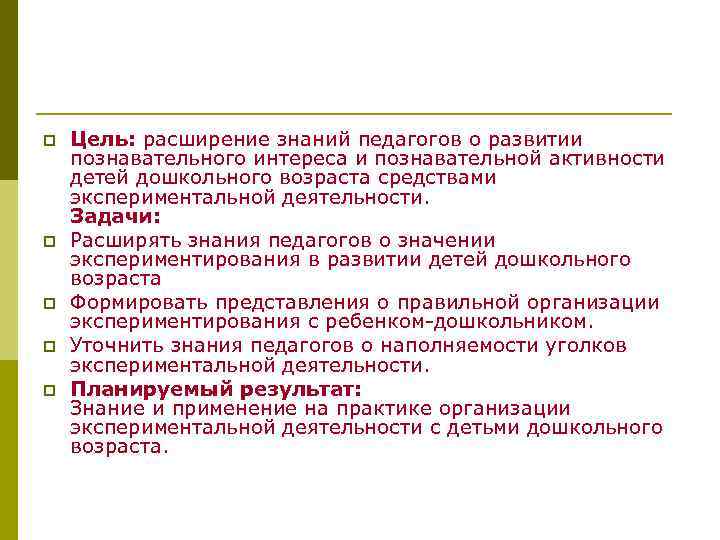 Цель: расширение знаний педагогов о развитии познавательного интереса и познавательной активности детей дошкольного возраста средствами экспериментальной деятельности.
Задачи:

Расширять знания педагогов о значении экспериментирования в развитии детей дошкольного возраста

Формировать представления о правильной организации экспериментирования с ребенком-дошкольником.

Уточнить знания педагогов о наполняемости уголков экспериментальной деятельности.

Планируемый результат:
Знание и применение на практике организации экспериментальной деятельности с детьми дошкольного возраста.